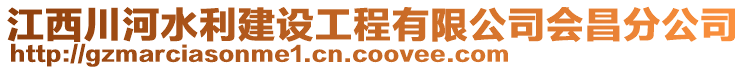 江西川河水利建设工程有限公司会昌分公司
http://gzmarciasonme1.cn.coovee.com